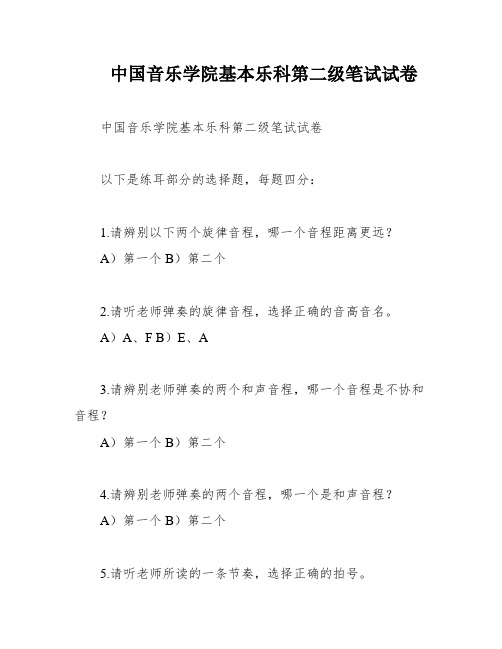 中国音乐学院基本乐科第二级笔试试卷

中国音乐学院基本乐科第二级笔试试卷

以下是练耳部分的选择题，每题四分：

1.请辨别以下两个旋律音程，哪一个音程距离更远？

A）第一个 B）第二个

2.请听老师弹奏的旋律音程，选择正确的音高音名。

A）A、F B）E、A

3.请辨别老师弹奏的两个和声音程，哪一个音程是不协和音程？

A）第一个 B）第二个

4.请辨别老师弹奏的两个音程，哪一个是和声音程？

A）第一个 B）第二个

5.请听老师所读的一条节奏，选择正确的拍号。